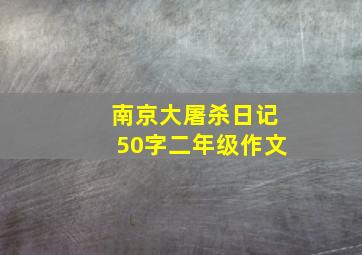 南京大屠杀日记
50字二年级作文